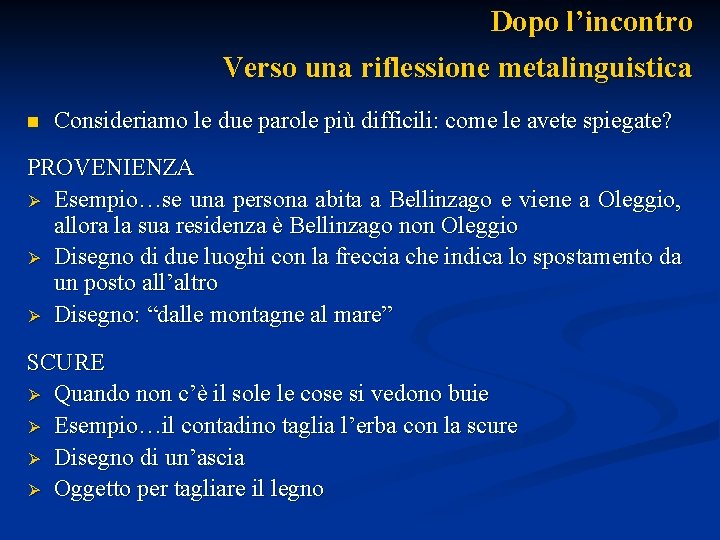 Dopo l’incontro
Verso una riflessione metalinguistica

■ Consideriamo le due parole più difficili: come le avete spiegate?

PROVENIENZA
➢ Esempio…se una persona abita a Bellinzago e viene a Oleggio, allora la sua residenza è Bellinzago non Oleggio
➢ Disegno di due luoghi con la freccia che indica lo spostamento da un posto all’altro
➢ Disegno: “dalle montagne al mare”

SCURE
➢ Quando non c’è il sole le cose si vedono buie
➢ Esempio…il contadino taglia l’erba con la scure
➢ Disegno di un’ascia
➢ Oggetto per tagliare il legno